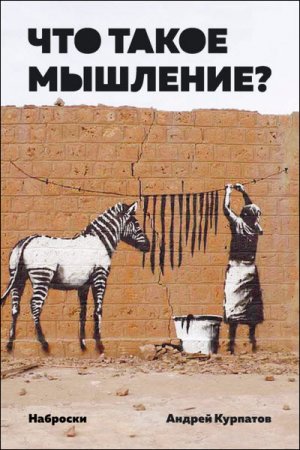 ЧТО ТАКОЕ МЫШЛЕНИЕ?

Наброски

Андрей Курпатов